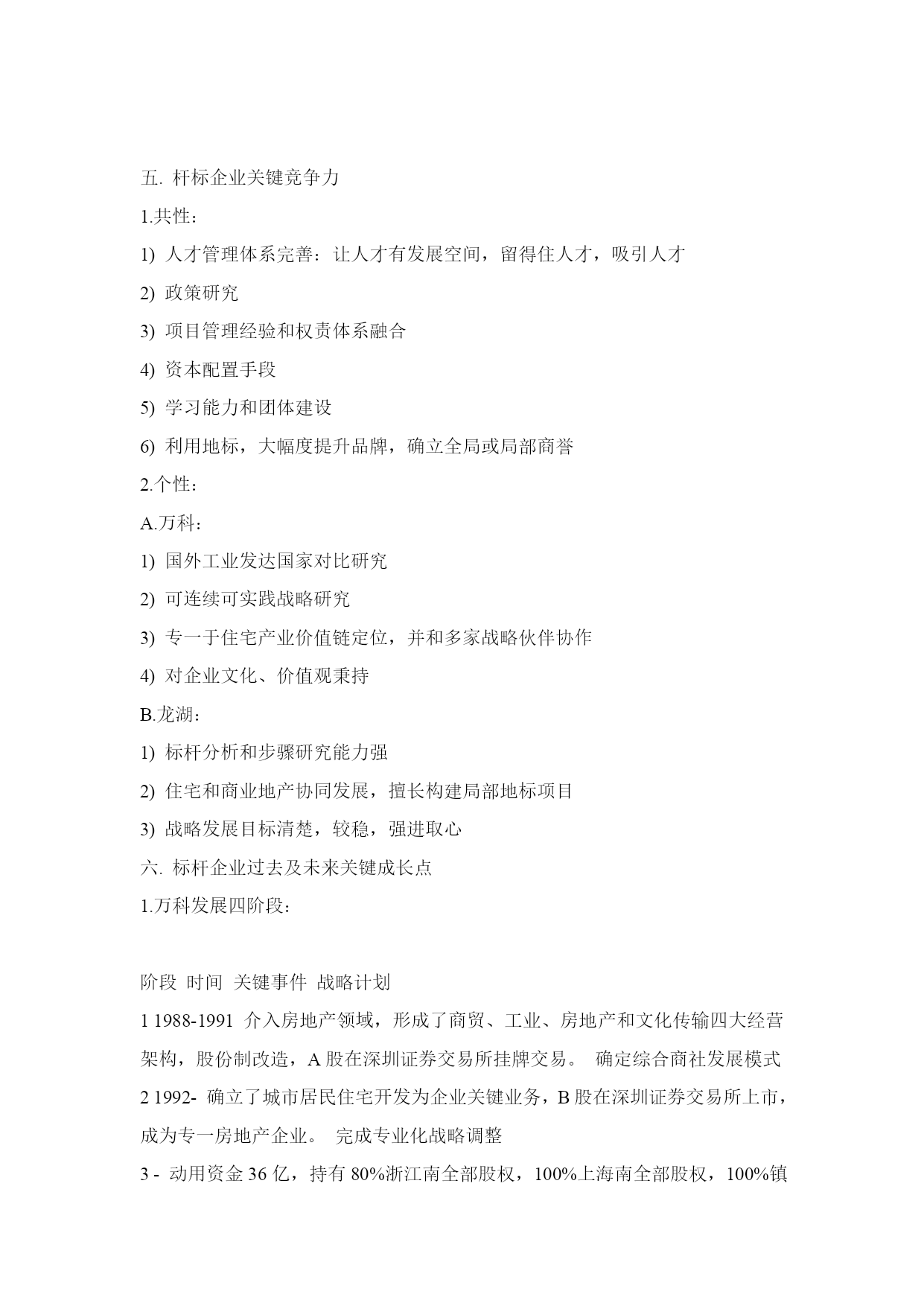 五. 杆标企业关键竞争力

1.共性：

1) 人才管理体系完善：让人才有发展空间，留得住人才，吸引人才

2) 政策研究

3) 项目管理经验和权责体系融合

4) 资本配置手段

5) 学习能力和团体建设

6) 利用地标，大幅度提升品牌，确立全局或局部商誉

2.个性：

A.万科：

1) 国外工业发达国家对比研究

2) 可连续可实践战略研究

3) 专一于住宅产业价值链定位，并和多家战略伙伴协作

4) 对企业文化、价值观秉持

B.龙湖：

1) 标杆分析和步骤研究能力强

2) 住宅和商业地产协同发展，擅长构建局部地标项目

3) 战略发展目标清楚，较稳，强进取心

六. 标杆企业过去及未来关键成长点

1.万科发展四阶段：

阶段 时间 关键事件 战略计划

1 1988-1991 介入房地产领域，形成了商贸、工业、房地产和文化传输四大经营架构，股份制改造，A 股在深圳证券交易所挂牌交易。 确定综合商社发展模式

2 1992- 确立了城市居民住宅开发为企业关键业务，B 股在深圳证券交易所上市，成为专一房地产企业。 完成专业化战略调整

3 - 动用资金 36 亿，持有 80%浙江南全部股权，100%上海南全部股权，100%镇